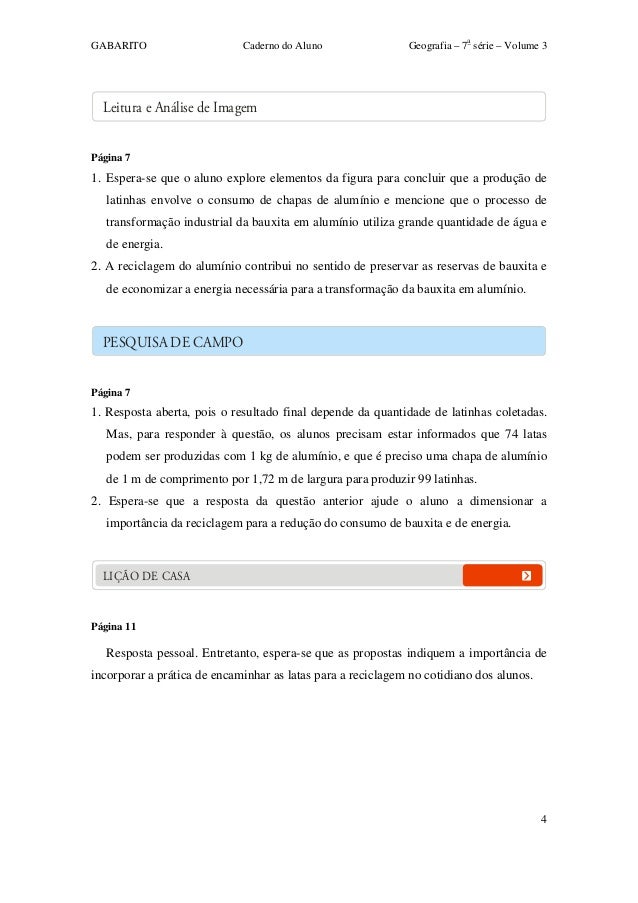 GABARITO Caderno do Aluno Geografia – 7ª série – Volume 3

Leitura e Análise de Imagem

Página 7

1. Espera-se que o aluno explore elementos da figura para concluir que a produção de latinhas envolve o consumo de chapas de alumínio e mencione que o processo de transformação industrial da bauxita em alumínio utiliza grande quantidade de água e de energia.

2. A reciclagem do alumínio contribui no sentido de preservar as reservas de bauxita e de economizar a energia necessária para a transformação da bauxita em alumínio.

PESQUISA DE CAMPO

Página 7

1. Resposta aberta, pois o resultado final depende da quantidade de latinhas coletadas. Mas, para responder à questão, os alunos precisam estar informados que 74 latas podem ser produzidas com 1 kg de alumínio, e que é preciso uma chapa de alumínio de 1 m de comprimento por 1,72 m de largura para produzir 99 latinhas.

2. Espera-se que a resposta da questão anterior ajude o aluno a dimensionar a importância da reciclagem para a redução do consumo de bauxita e de energia.

LIÇÃO DE CASA

Página 11

Resposta pessoal. Entretanto, espera-se que as propostas indiquem a importância de incorporar a prática de encaminhar as latas para a reciclagem no cotidiano dos alunos.

4